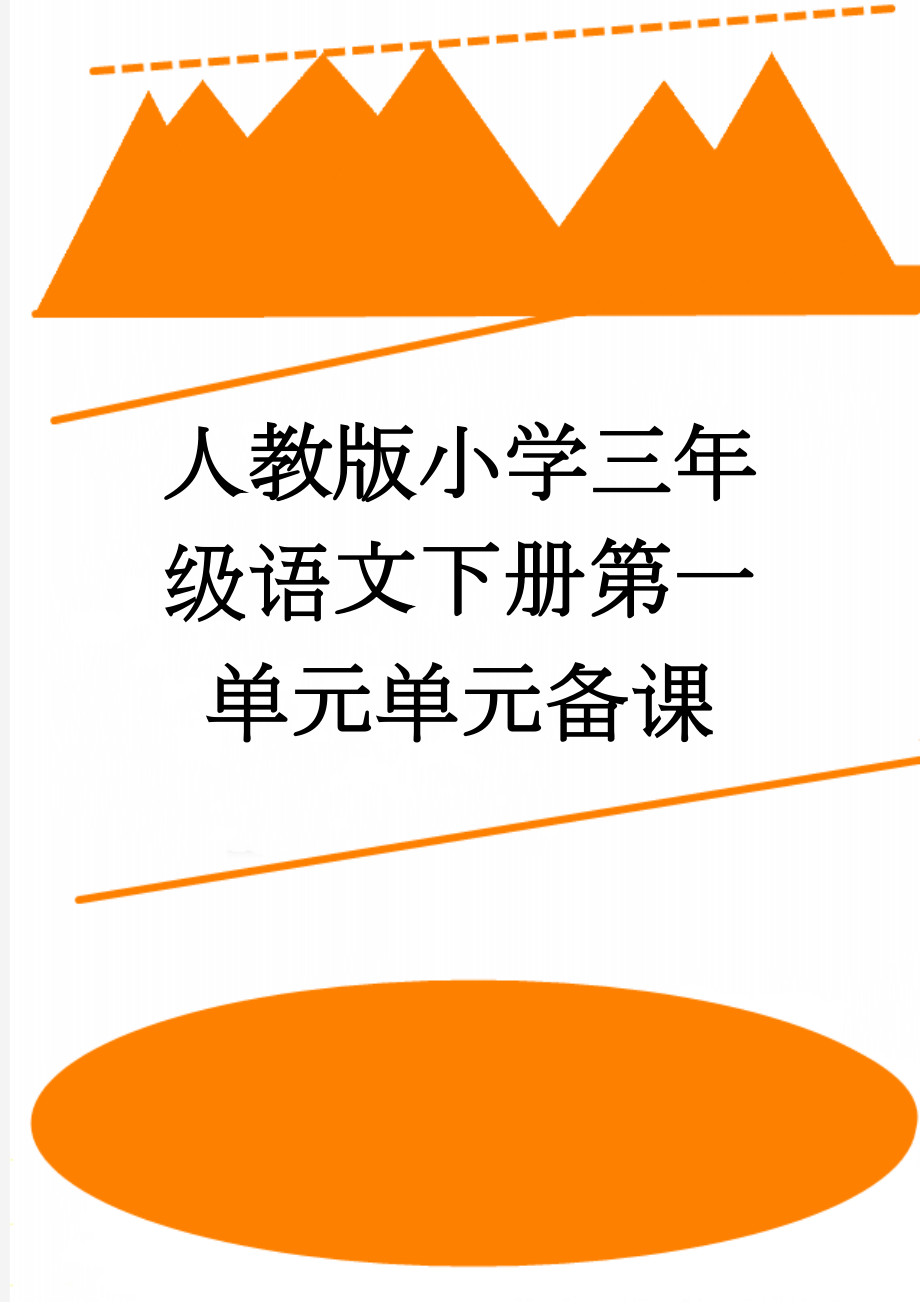 人教版小学三年级语文下册第一单元单元备课